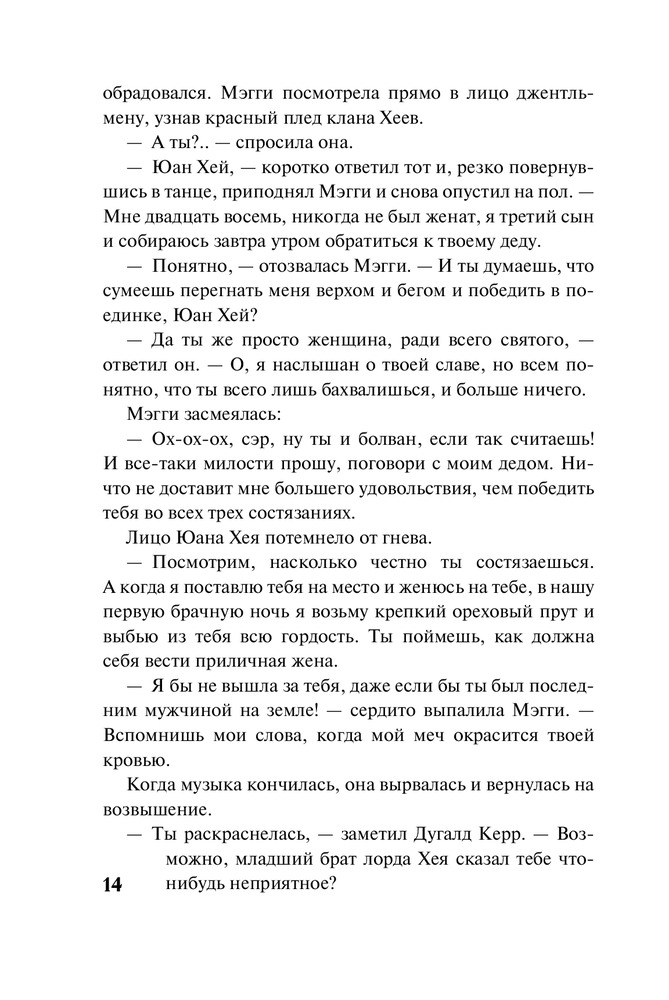 обрадовался. Мэгги посмотрела прямо в лицо джентльмену, узнав красный плед клана Хеев.

— А ты?.. — спросила она.

— Юан Хей, — коротко ответил тот и, резко повернувшись в танце, приподнял Мэгги и снова опустил на пол. — Мне двадцать восемь, никогда не был женат, я третий сын и собираюсь завтра утром обратиться к твоему деду.

— Понятно, — отозвалась Мэгги. — И ты думаешь, что сумеешь перегнать меня верхом и бегом и победить в поединке, Юан Хей?

— Да ты же просто женщина, ради всего святого, — ответил он. — О, я наслышан о твоей славе, но всем понятно, что ты всего лишь бахвалишься, и больше ничего.

Мэгги засмеялась:

— Ох-ох-ох, сэр, ну ты и болван, если так считаешь! И все-таки милости прошу, поговори с моим дедом. Ничто не доставит мне большего удовольствия, чем победить тебя во всех трех состязаниях.

Лицо Юана Хея потемнело от гнева.

— Посмотрим, насколько честно ты состязаешься. А когда я поставлю тебя на место и женюсь на тебе, в нашу первую брачную ночь я возьму крепкий ореховый прут и выбью из тебя всю гордость. Ты поймешь, как должна себя вести приличная жена.

— Я бы не вышла за тебя, даже если бы ты был последним мужчиной на земле! — сердито выпалила Мэгги. — Вспомнишь мои слова, когда мой меч окрасится твоей кровью.

Когда музыка кончилась, она вырвалась и вернулась на возвышение.

— Ты раскраснелась, — заметил Дугалд Керр. — Возможно, младший брат лорда Хея сказал тебе что-нибудь неприятное?

14